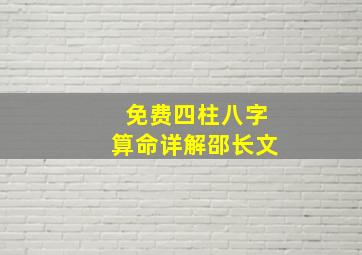 免费四柱八字
算命详解邵长文